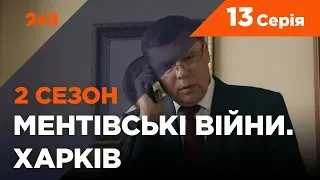 2+2

13 Серія

2 СЕЗОН

МЕНТІВСЬКІ ВІЙНИ. ХАРКІВ